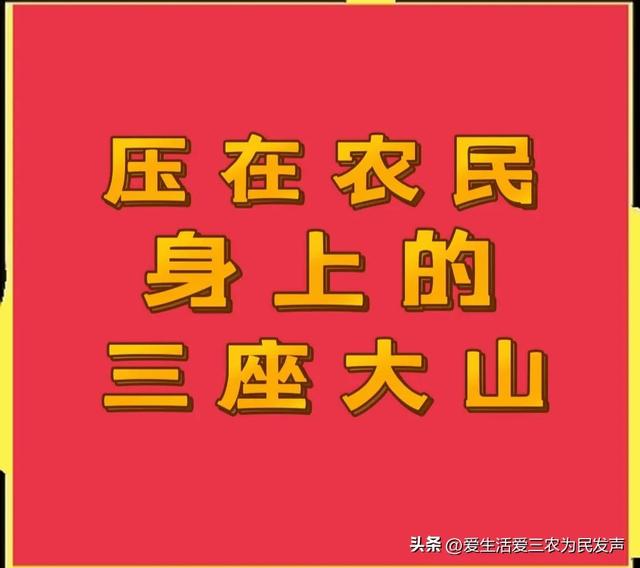 压在农民
身上的
三座大山

头条 @爱生活爱三农为民发声